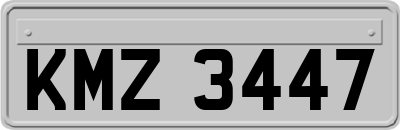 KMZ 3447